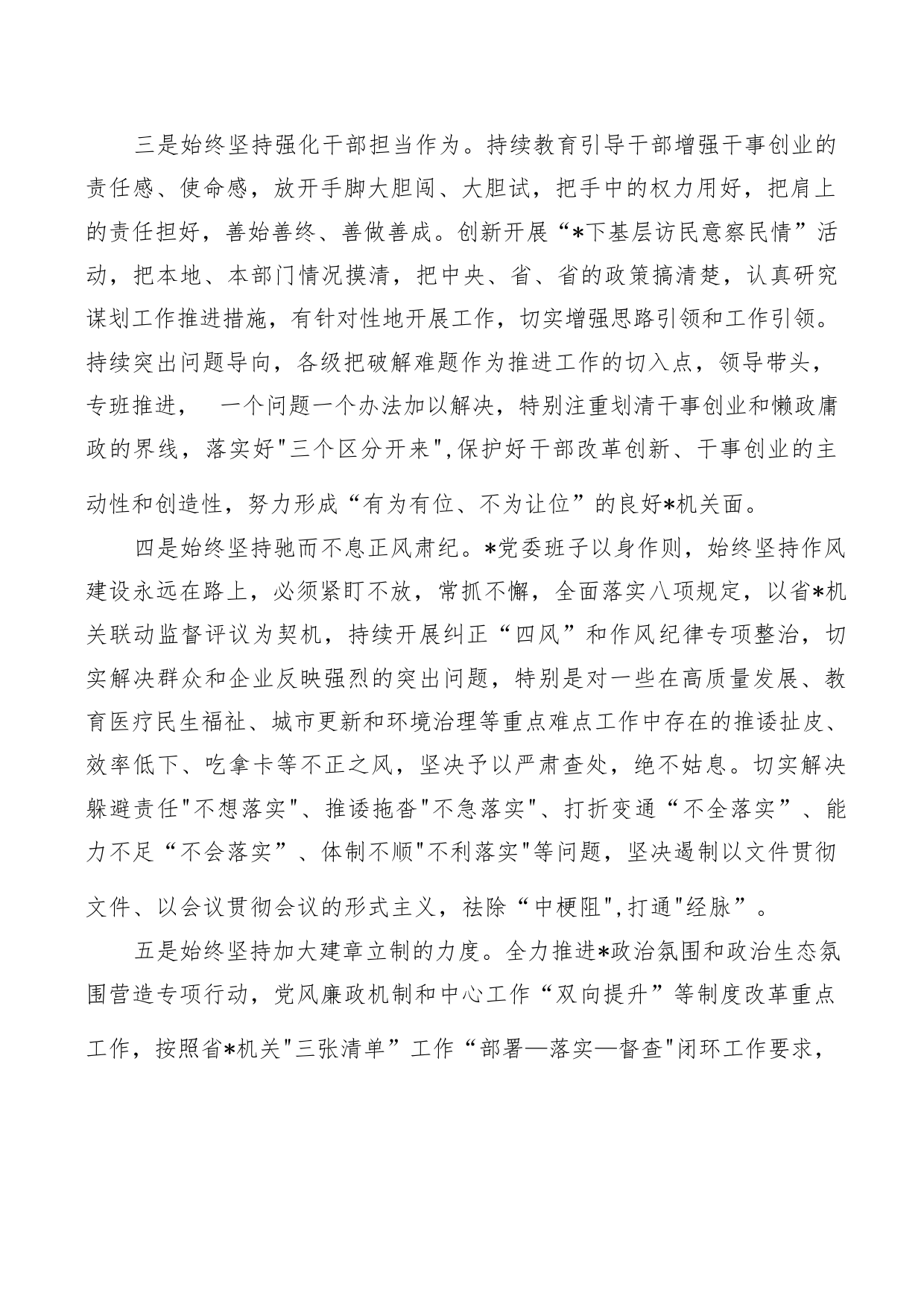 三是始终坚持强化干部担当作为。持续教育引导干部增强干事创业的责任感、使命感，放开手脚大胆闯、大胆试，把手中的权力用好，把肩上的责任担好，善始善终、善做善成。创新开展“*下基层访民意察民情”活动，把本地、本部门情况摸清，把中央、省、省的政策搞清楚，认真研究谋划工作推进措施，有针对性地开展工作，切实增强思路引领和工作引领。持续突出问题导向，各级把破解难题作为推进工作的切入点，领导带头，专班推进， 一个问题一个办法加以解决，特别注重划清干事创业和懒政庸政的界线，落实好"三个区分开来",保护好干部改革创新、干事创业的主动性和创造性，努力形成“有为有位、不为让位”的良好*机关面。

四是始终坚持驰而不息正风肃纪。*党委班子以身作则，始终坚持作风建设永远在路上，必须紧盯不放，常抓不懈，全面落实八项规定，以省*机关联动监督评议为契机，持续开展纠正“四风”和作风纪律专项整治，切实解决群众和企业反映强烈的突出问题，特别是对一些在高质量发展、教育医疗民生福祉、城市更新和环境治理等重点难点工作中存在的推诿扯皮、效率低下、吃拿卡等不正之风，坚决予以严肃查处，绝不姑息。切实解决躲避责任"不想落实"、推诿拖沓"不急落实"、打折变通“不全落实”、能力不足“不会落实”、体制不顺"不利落实"等问题，坚决遏制以文件贯彻文件、以会议贯彻会议的形式主义，祛除“中梗阻",打通"经脉”。

五是始终坚持加大建章立制的力度。全力推进*政治氛围和政治生态氛围营造专项行动，党风廉政机制和中心工作“双向提升”等制度改革重点工作，按照省*机关"三张清单”工作“部署—落实—督查"闭环工作要求，